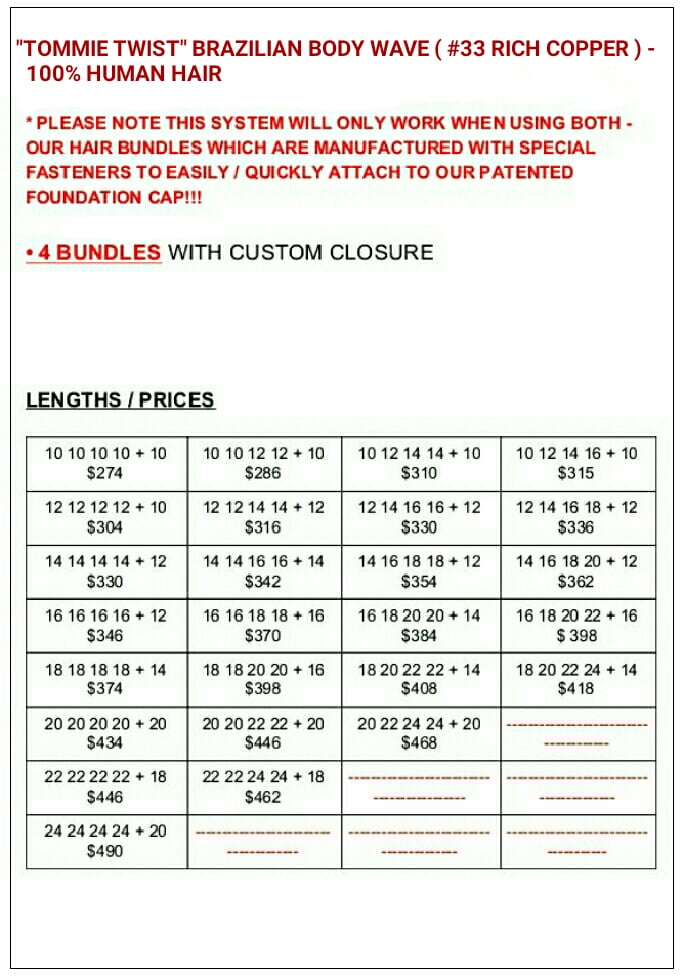 "TOMMIE TWIST" BRAZILIAN BODY WAVE ( #33 RICH COPPER ) - 100% HUMAN HAIR

* PLEASE NOTE THIS SYSTEM WILL ONLY WORK WHEN USING BOTH - OUR HAIR BUNDLES WHICH ARE MANUFACTURED WITH SPECIAL FASTENERS TO EASILY / QUICKLY ATTACH TO OUR PATENTED FOUNDATION CAP!!!

• 4 BUNDLES WITH CUSTOM CLOSURE

LENGTHS / PRICES

| | | | |
|---|---|---|---|
| 10 10 10 10 + 10 $274 | 10 10 12 12 + 10 $286 | 10 12 14 14 + 10 $310 | 10 12 14 16 + 10 $315 |
| 12 12 12 12 + 10 $304 | 12 12 14 14 + 12 $316 | 12 14 16 16 + 12 $330 | 12 14 16 18 + 12 $336 |
| 14 14 14 14 + 12 $330 | 14 14 16 16 + 14 $342 | 14 16 18 18 + 12 $354 | 14 16 18 20 + 12 $362 |
| 16 16 16 16 + 12 $346 | 16 16 18 18 + 16 $370 | 16 18 20 20 + 14 $384 | 16 18 20 22 + 16 $ 398 |
| 18 18 18 18 + 14 $374 | 18 18 20 20 + 16 $398 | 18 20 22 22 + 14 $408 | 18 20 22 24 + 14 $418 |
| 20 20 20 20 + 20 $434 | 20 20 22 22 + 20 $446 | 20 22 24 24 + 20 $468 | ---------- |
| 22 22 22 22 + 18 $446 | 22 22 24 24 + 18 $462 | ---------- | ---------- |
| 24 24 24 24 + 20 $490 | ---------- | ---------- | ---------- |